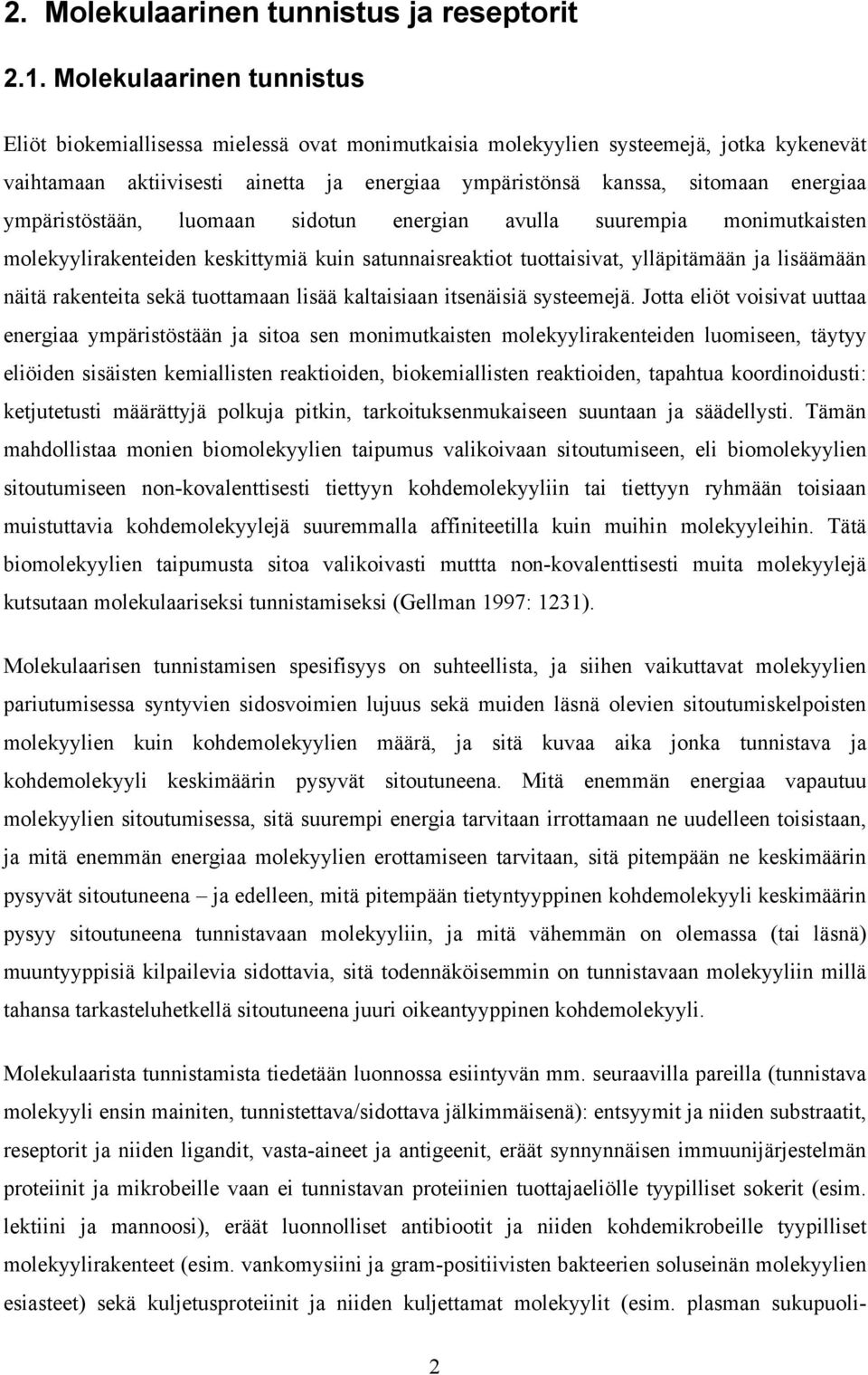 2. Molekulaarinen tunnistus ja reseptorit

2.1. Molekulaarinen tunnistus

Eliöt biokemiallisessa mielessä ovat monimutkaisia molekyylien systeemejä, jotka kykenevät vaihtamaan aktiivisesti ainetta ja energiaa ympäristönsä kanssa, sitomaan energiaa ympäristöstään, luomaan sidotun energian avulla suurempia monimutkaisten molekyylirakenteiden keskittymiä kuin satunnaisreaktiot tuottaisivat, ylläpitämään ja lisäämään näitä rakenteita sekä tuottamaan lisää kaltaisiaan itsenäisiä systeemejä. Jotta eliöt voisivat uuttaa energiaa ympäristöstään ja sitoa sen monimutkaisten molekyylirakenteiden luomiseen, täytyy eliöiden sisäisten kemiallisten reaktioiden, biokemiallisten reaktioiden, tapahtua koordinoidusti: ketjutetusti määrättyjä polkuja pitkin, tarkoituksenmukaiseen suuntaan ja säädellysti. Tämän mahdollistaa monien biomolekyylien taipumus valikoivaan sitoutumiseen, eli biomolekyylien sitoutumiseen non-kovalenttisesti tiettyyn kohdemolekyyliin tai tiettyyn ryhmään toisiaan muistuttavia kohdemolekyylejä suuremmalla affiniteetilla kuin muihin molekyyleihin. Tätä biomolekyylien taipumusta sitoa valikoivasti muttta non-kovalenttisesti muita molekyylejä kutsutaan molekulaariseksi tunnistamiseksi (Gellman 1997: 1231).

Molekulaarisen tunnistamisen spesifisyys on suhteellista, ja siihen vaikuttavat molekyylien pariutumisessa syntyvien sidosvoimien lujuus sekä muiden läsnä olevien sitoutumiskelpoisten molekyylien kuin kohdemolekyylien määrä, ja sitä kuvaa aika jonka tunnistava ja kohdemolekyyli keskimäärin pysyvät sitoutuneena. Mitä enemmän energiaa vapautuu molekyylien sitoutumisessa, sitä suurempi energia tarvitaan irrottamaan ne uudelleen toisistaan, ja mitä enemmän energiaa molekyylien erottamiseen tarvitaan, sitä pitempään ne keskimäärin pysyvät sitoutuneena – ja edelleen, mitä pitempään tietyntyyppinen kohdemolekyyli keskimäärin pysyy sitoutuneena tunnistavaan molekyyliin, ja mitä vähemmän on olemassa (tai läsnä) muuntyyppisiä kilpailevia sidottavia, sitä todennäköisemmin on tunnistavaan molekyyliin millä tahansa tarkasteluhetkellä sitoutuneena juuri oikeantyyppinen kohdemolekyyli.

Molekulaarista tunnistamista tiedetään luonnossa esiintyvän mm. seuraavilla pareilla (tunnistava molekyyli ensin mainiten, tunnistettava/sidottava jälkimmäisenä): entsyymit ja niiden substraatit, reseptorit ja niiden ligandit, vasta-aineet ja antigeenit, eräät synnynnäisen immuunijärjestelmän proteiinit ja mikrobeille vaan ei tunnistavan proteiinien tuottajaeliölle tyypilliset sokerit (esim. lektiini ja mannoosi), eräät luonnolliset antibiootit ja niiden kohdemikrobeille tyypilliset molekyylirakenteet (esim. vankomysiini ja gram-positiivisten bakteerien soluseinän molekyylien esiasteet) sekä kuljetusproteiinit ja niiden kuljettamat molekyylit (esim. plasman sukupuoli-

2